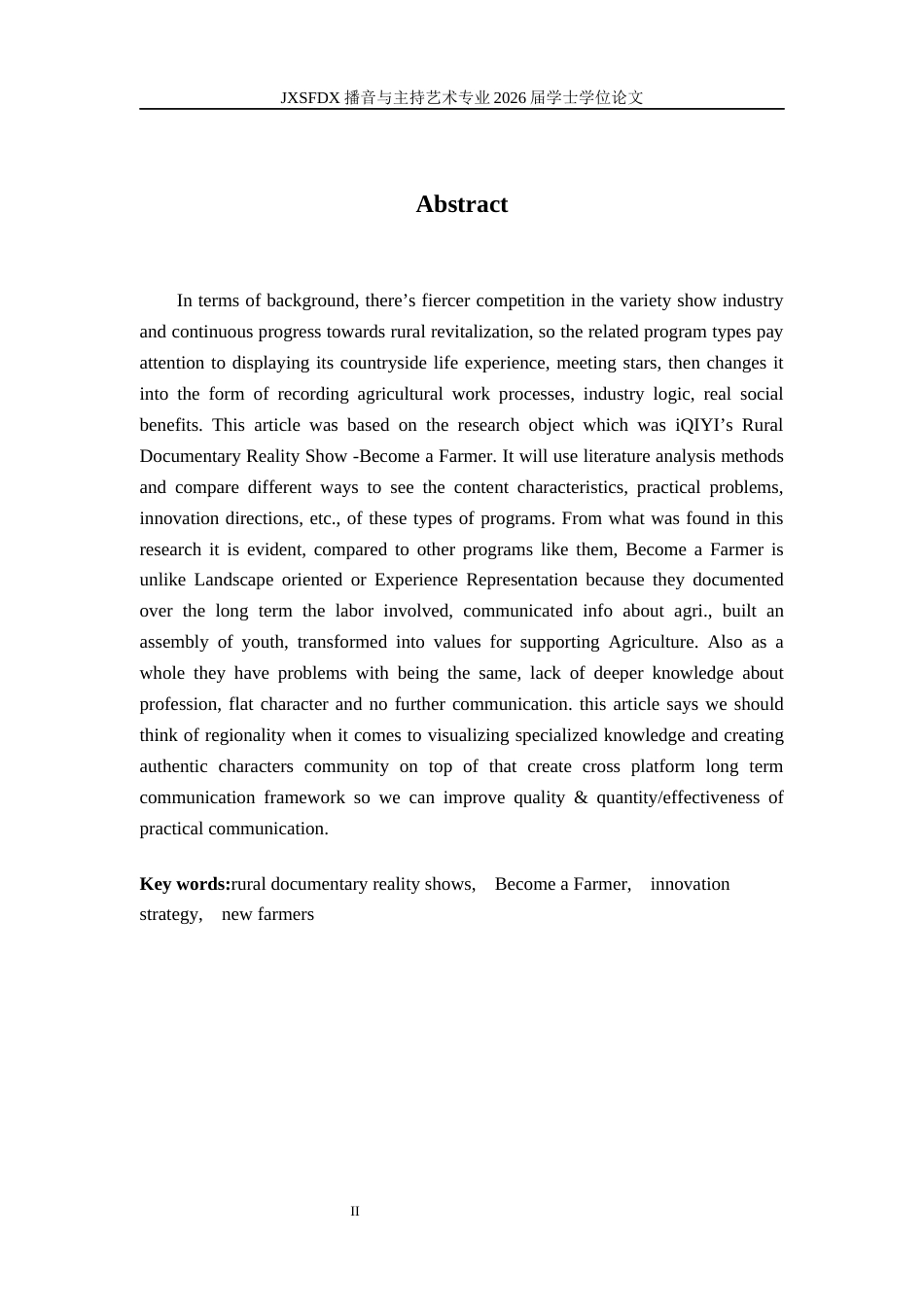 JXSFDX 播音与主持艺术专业 2026 届学士学位论文

Abstract

In terms of background, there’s fiercer competition in the variety show industry and continuous progress towards rural revitalization, so the related program types pay attention to displaying its countryside life experience, meeting stars, then changes it into the form of recording agricultural work processes, industry logic, real social benefits. This article was based on the research object which was iQIYI’s Rural Documentary Reality Show -Become a Farmer. It will use literature analysis methods and compare different ways to see the content characteristics, practical problems, innovation directions, etc., of these types of programs. From what was found in this research it is evident, compared to other programs like them, Become a Farmer is unlike Landscape oriented or Experience Representation because they documented over the long term the labor involved, communicated info about agri., built an assembly of youth, transformed into values for supporting Agriculture. Also as a whole they have problems with being the same, lack of deeper knowledge about profession, flat character and no further communication. this article says we should think of regionality when it comes to visualizing specialized knowledge and creating authentic characters community on top of that create cross platform long term communication framework so we can improve quality & quantity/effectiveness of practical communication.

Key words:rural documentary reality shows, Become a Farmer, innovation strategy, new farmers

II